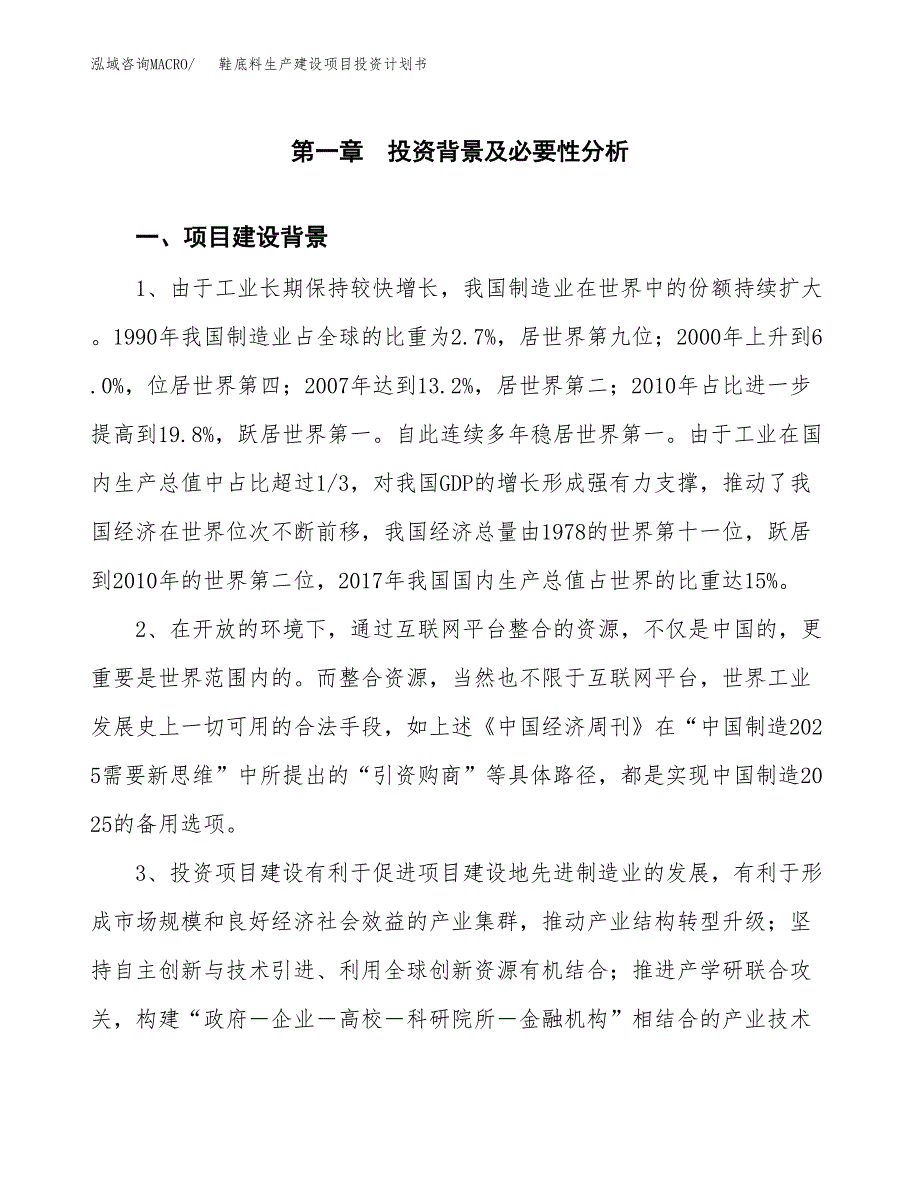 泓域咨询MACRO/　　鞋底料生产建设项目投资计划书

第一章　投资背景及必要性分析

一、项目建设背景

1、由于工业长期保持较快增长，我国制造业在世界中的份额持续扩大。1990年我国制造业占全球的比重为2.7%，居世界第九位；2000年上升到6.0%，位居世界第四；2007年达到13.2%，居世界第二；2010年占比进一步提高到19.8%，跃居世界第一。自此连续多年稳居世界第一。由于工业在国内生产总值中占比超过1/3，对我国GDP的增长形成强有力支撑，推动了我国经济在世界位次不断前移，我国经济总量由1978的世界第十一位，跃居到2010年的世界第二位，2017年我国国内生产总值占世界的比重达15%。

2、在开放的环境下，通过互联网平台整合的资源，不仅是中国的，更重要是世界范围内的。而整合资源，当然也不限于互联网平台，世界工业发展史上一切可用的合法手段，如上述《中国经济周刊》在“中国制造2025需要新思维”中所提出的“引资购商”等具体路径，都是实现中国制造2025的备用选项。

3、投资项目建设有利于促进项目建设地先进制造业的发展，有利于形成市场规模和良好经济社会效益的产业集群，推动产业结构转型升级；坚持自主创新与技术引进、利用全球创新资源有机结合；推进产学研联合攻关，构建“政府－企业－高校－科研院所－金融机构”相结合的产业技术